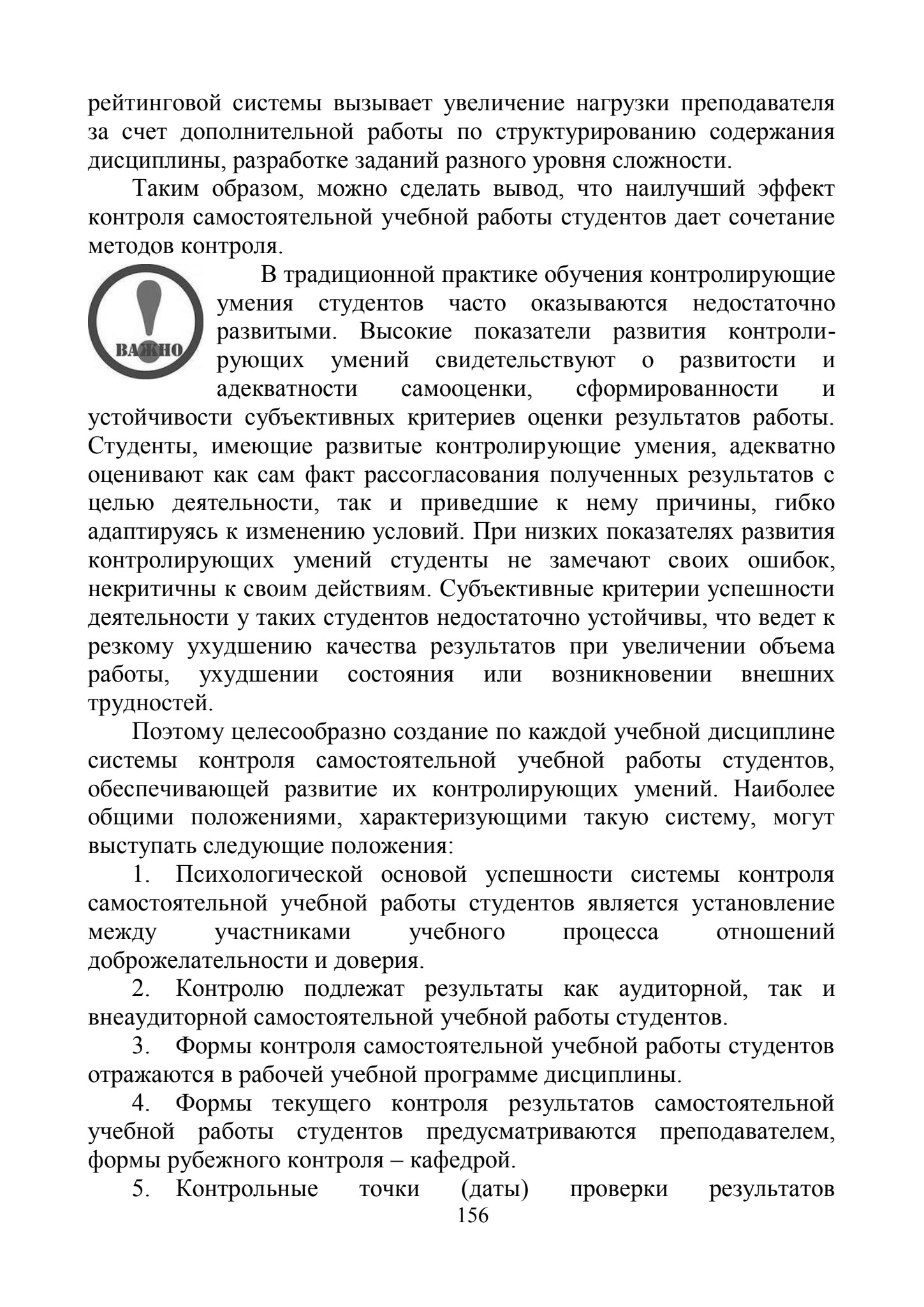 рейтинговой системы вызывает увеличение нагрузки преподавателя за счет дополнительной работы по структурированию содержания дисциплины, разработке заданий разного уровня сложности.

Таким образом, можно сделать вывод, что наилучший эффект контроля самостоятельной учебной работы студентов дает сочетание методов контроля.

ВАЖНО

В традиционной практике обучения контролирующие умения студентов часто оказываются недостаточно развитыми. Высокие показатели развития контролирующих умений свидетельствуют о развитости и адекватности самооценки, сформированности и устойчивости субъективных критериев оценки результатов работы. Студенты, имеющие развитые контролирующие умения, адекватно оценивают как сам факт рассогласования полученных результатов с целью деятельности, так и приведшие к нему причины, гибко адаптируясь к изменению условий. При низких показателях развития контролирующих умений студенты не замечают своих ошибок, некритичны к своим действиям. Субъективные критерии успешности деятельности у таких студентов недостаточно устойчивы, что ведет к резкому ухудшению качества результатов при увеличении объема работы, ухудшении состояния или возникновении внешних трудностей.

Поэтому целесообразно создание по каждой учебной дисциплине системы контроля самостоятельной учебной работы студентов, обеспечивающей развитие их контролирующих умений. Наиболее общими положениями, характеризующими такую систему, могут выступать следующие положения:

1. Психологической основой успешности системы контроля самостоятельной учебной работы студентов является установление между участниками учебного процесса отношений доброжелательности и доверия.

2. Контролю подлежат результаты как аудиторной, так и внеаудиторной самостоятельной учебной работы студентов.

3. Формы контроля самостоятельной учебной работы студентов отражаются в рабочей учебной программе дисциплины.

4. Формы текущего контроля результатов самостоятельной учебной работы студентов предусматриваются преподавателем, формы рубежного контроля – кафедрой.

5. Контрольные точки (даты) проверки результатов

156